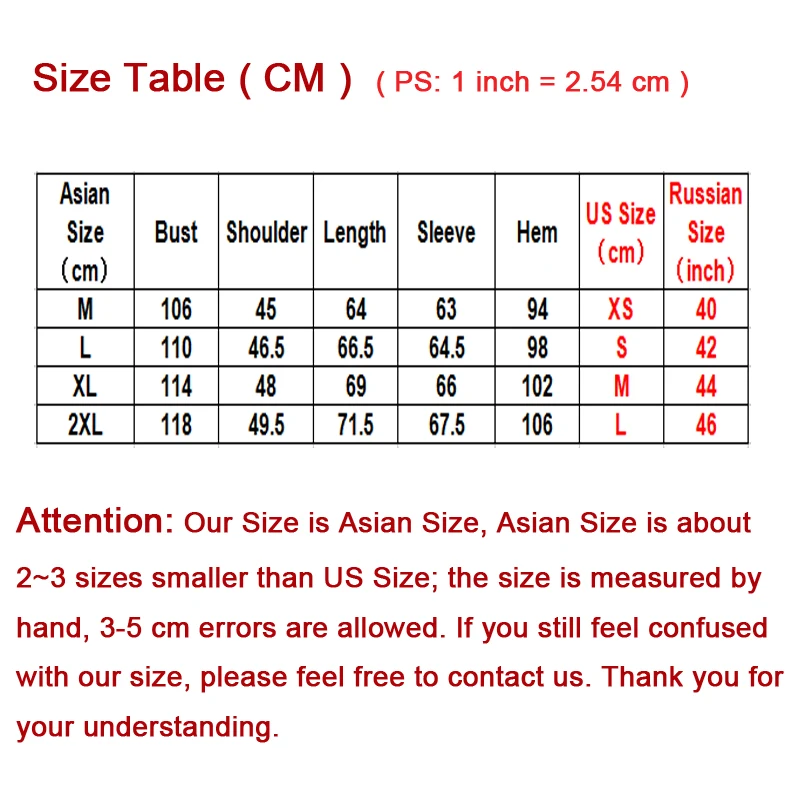 Size Table ( CM ) ( PS: 1 inch = 2.54 cm )

| Asian Size (cm) | Bust | Shoulder | Length | Sleeve | Hem | US Size (cm) | Russian Size (inch) |
|---|---|---|---|---|---|---|---|
| M | 106 | 45 | 64 | 63 | 94 | XS | 40 |
| L | 110 | 46.5 | 66.5 | 64.5 | 98 | S | 42 |
| XL | 114 | 48 | 69 | 66 | 102 | M | 44 |
| 2XL | 118 | 49.5 | 71.5 | 67.5 | 106 | L | 46 |

Attention: Our Size is Asian Size, Asian Size is about 2~3 sizes smaller than US Size; the size is measured by hand, 3-5 cm errors are allowed. If you still feel confused with our size, please feel free to contact us. Thank you for your understanding.